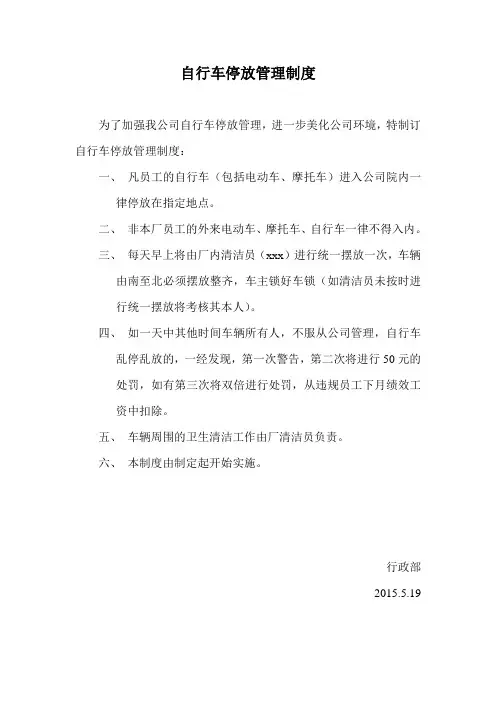 自行车停放管理制度

为了加强我公司自行车停放管理，进一步美化公司环境，特制订自行车停放管理制度：

一、 凡员工的自行车（包括电动车、摩托车）进入公司院内一律停放在指定地点。

二、 非本厂员工的外来电动车、摩托车、自行车一律不得入内。

三、 每天早上将由厂内清洁员（xxx）进行统一摆放一次，车辆由南至北必须摆放整齐，车主锁好车锁（如清洁员未按时进行统一摆放将考核其本人）。

四、 如一天中其他时间车辆所有人，不服从公司管理，自行车乱停乱放的，一经发现，第一次警告，第二次将进行 50 元的处罚，如有第三次将双倍进行处罚，从违规员工下月绩效工资中扣除。

五、 车辆周围的卫生清洁工作由厂清洁员负责。

六、 本制度由制定起开始实施。

行政部

2015.5.19